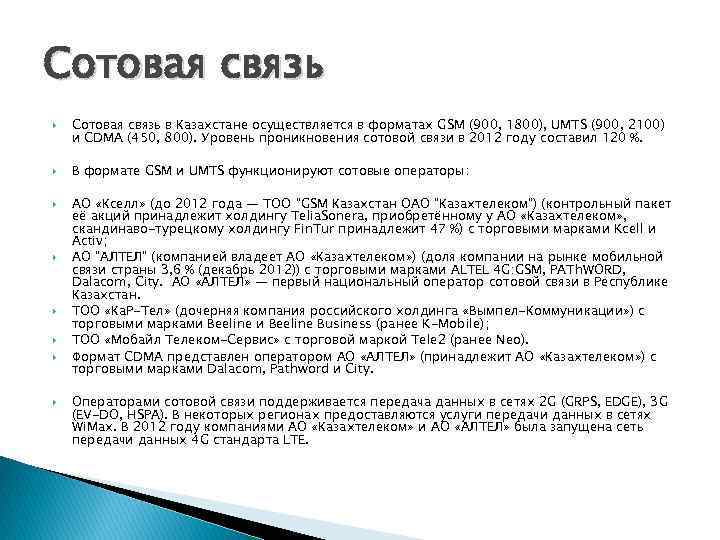 Сотовая связь

Сотовая связь в Казахстане осуществляется в форматах GSM (900, 1800), UMTS (900, 2100) и CDMA (450, 800). Уровень проникновения сотовой связи в 2012 году составил 120 %.

В формате GSM и UMTS функционируют сотовые операторы:

АО «Кселл» (до 2012 года — ТОО "GSM Казахстан ОАО "Казахтелеком") (контрольный пакет её акций принадлежит холдингу TeliaSonera, приобретённому у АО «Казахтелеком», скандинаво-турецкому холдингу FinTur принадлежит 47 %) с торговыми марками Kcell и Activ;

АО "АЛТЕЛ" (компанией владеет АО «Казахтелеком») (доля компании на рынке мобильной связи страны 3,6 % (декабрь 2012)) с торговыми марками ALTEL 4G:GSM, PAThWORD, Dalacom, City. АО «АЛТЕЛ» — первый национальный оператор сотовой связи в Республике Казахстан.

ТОО «КаР-Тел» (дочерняя компания российского холдинга «Вымпел-Коммуникации») с торговыми марками Beeline и Beeline Business (ранее K-Mobile);

ТОО «Мобайл Телеком-Сервис» с торговой маркой Tele2 (ранее Neo).

Формат CDMA представлен оператором АО «АЛТЕЛ» (принадлежит АО «Казахтелеком») с торговыми марками Dalacom, Pathword и City.

Операторами сотовой связи поддерживается передача данных в сетях 2G (GRPS, EDGE), 3G (EV-DO, HSPA). В некоторых регионах предоставляются услуги передачи данных в сетях WiMax. В 2012 году компаниями АО «Казахтелеком» и АО «АЛТЕЛ» была запущена сеть передачи данных 4G стандарта LTE.